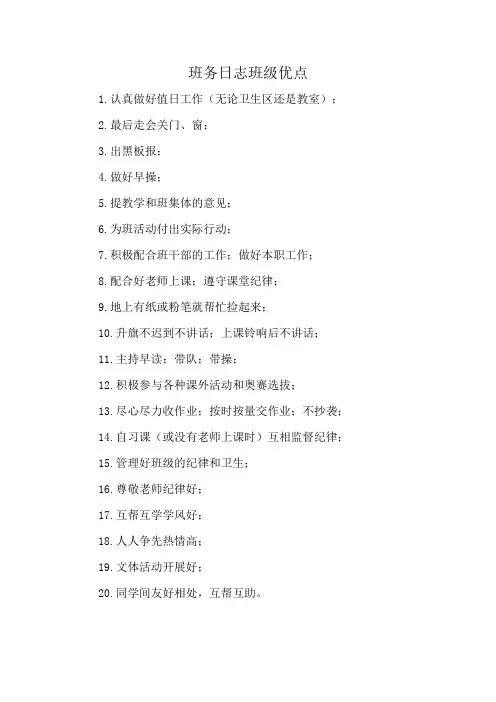 班务日志班级优点

1.认真做好值日工作（无论卫生区还是教室）；

2.最后走会关门、窗；

3.出黑板报；

4.做好早操；

5.提教学和班集体的意见；

6.为班活动付出实际行动；

7.积极配合班干部的工作；做好本职工作；

8.配合好老师上课；遵守课堂纪律；

9.地上有纸或粉笔就帮忙捡起来；

10.升旗不迟到不讲话；上课铃响后不讲话；

11.主持早读；带队；带操；

12.积极参与各种课外活动和奥赛选拔；

13.尽心尽力收作业；按时按量交作业；不抄袭；

14.自习课（或没有老师上课时）互相监督纪律；

15.管理好班级的纪律和卫生；

16.尊敬老师纪律好；

17.互帮互学学风好；

18.人人争先热情高；

19.文体活动开展好；

20.同学间友好相处，互帮互助。